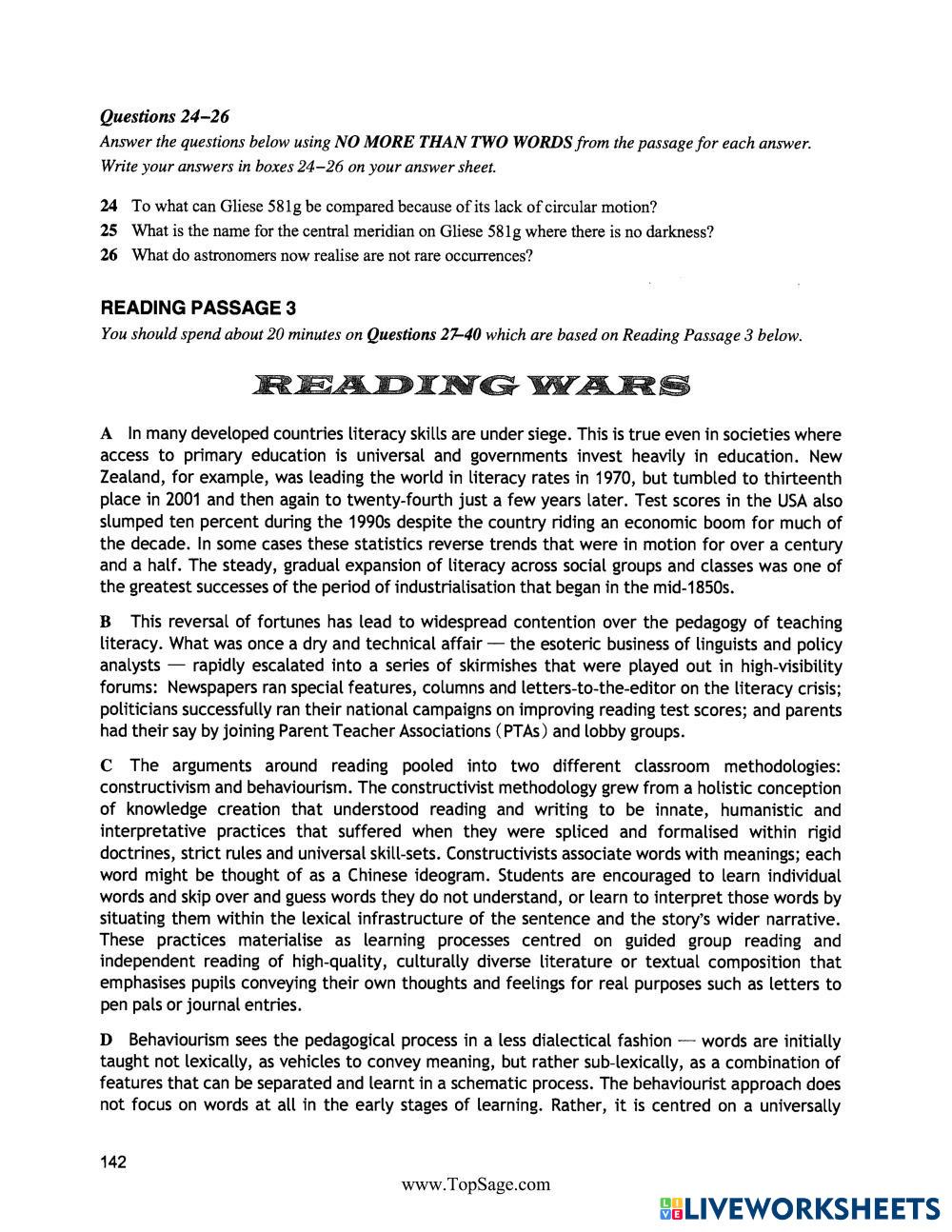 Questions 24–26
Answer the questions below using NO MORE THAN TWO WORDS from the passage for each answer.
Write your answers in boxes 24–26 on your answer sheet.

24 To what can Gliese 581g be compared because of its lack of circular motion?
25 What is the name for the central meridian on Gliese 581g where there is no darkness?
26 What do astronomers now realise are not rare occurrences?

READING PASSAGE 3
You should spend about 20 minutes on Questions 27–40 which are based on Reading Passage 3 below.

READING WARS

A In many developed countries literacy skills are under siege. This is true even in societies where access to primary education is universal and governments invest heavily in education. New Zealand, for example, was leading the world in literacy rates in 1970, but tumbled to thirteenth place in 2001 and then again to twenty-fourth just a few years later. Test scores in the USA also slumped ten percent during the 1990s despite the country riding an economic boom for much of the decade. In some cases these statistics reverse trends that were in motion for over a century and a half. The steady, gradual expansion of literacy across social groups and classes was one of the greatest successes of the period of industrialisation that began in the mid-1850s.

B This reversal of fortunes has lead to widespread contention over the pedagogy of teaching literacy. What was once a dry and technical affair — the esoteric business of linguists and policy analysts — rapidly escalated into a series of skirmishes that were played out in high-visibility forums: Newspapers ran special features, columns and letters-to-the-editor on the literacy crisis; politicians successfully ran their national campaigns on improving reading test scores; and parents had their say by joining Parent Teacher Associations (PTAs) and lobby groups.

C The arguments around reading pooled into two different classroom methodologies: constructivism and behaviourism. The constructivist methodology grew from a holistic conception of knowledge creation that understood reading and writing to be innate, humanistic and interpretative practices that suffered when they were spliced and formalised within rigid doctrines, strict rules and universal skill-sets. Constructivists associate words with meanings; each word might be thought of as a Chinese ideogram. Students are encouraged to learn individual words and skip over and guess words they do not understand, or learn to interpret those words by situating them within the lexical infrastructure of the sentence and the story's wider narrative. These practices materialise as learning processes centred on guided group reading and independent reading of high-quality, culturally diverse literature or textual composition that emphasises pupils conveying their own thoughts and feelings for real purposes such as letters to pen pals or journal entries.

D Behaviourism sees the pedagogical process in a less dialectical fashion — words are initially taught not lexically, as vehicles to convey meaning, but rather sub-lexically, as a combination of features that can be separated and learnt in a schematic process. The behaviourist approach does not focus on words at all in the early stages of learning. Rather, it is centred on a universally

142

www.TopSage.com

LIVEWORKSHEETS